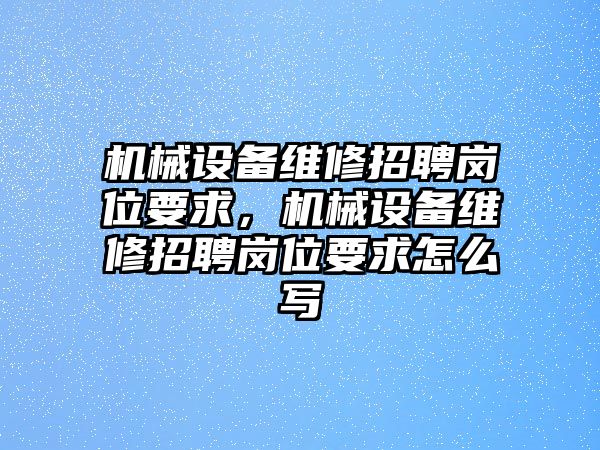 机械设备维修招聘岗位要求，机械设备维修招聘岗位要求怎么写